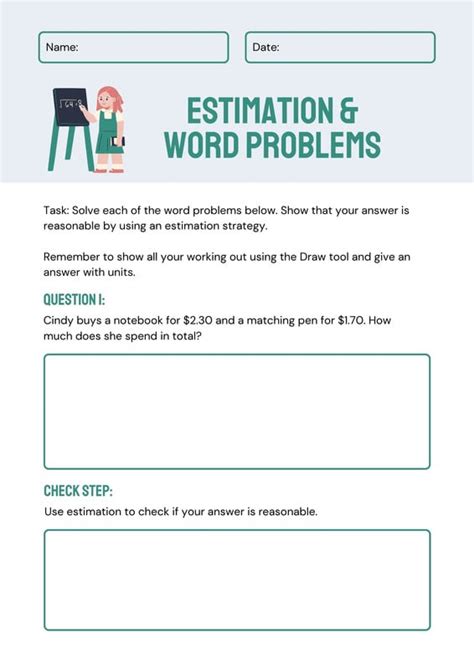 Name:

Date:

ESTIMATION & WORD PROBLEMS

Task: Solve each of the word problems below. Show that your answer is reasonable by using an estimation strategy.

Remember to show all your working out using the Draw tool and give an answer with units.

QUESTION 1:

Cindy buys a notebook for \$2.30 and a matching pen for \$1.70. How much does she spend in total?

CHECK STEP:

Use estimation to check if your answer is reasonable.